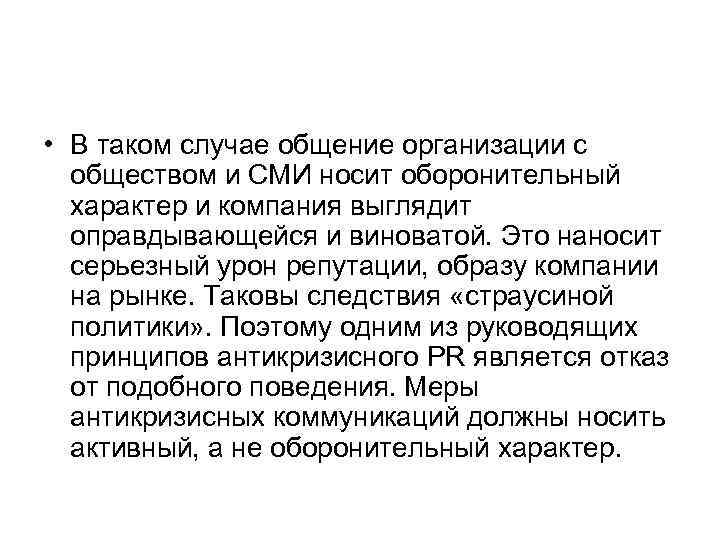 • В таком случае общение организации с обществом и СМИ носит оборонительный характер и компания выглядит оправдывающейся и виноватой. Это наносит серьезный урон репутации, образу компании на рынке. Таковы следствия «страусиной политики». Поэтому одним из руководящих принципов антикризисного PR является отказ от подобного поведения. Меры антикризисных коммуникаций должны носить активный, а не оборонительный характер.